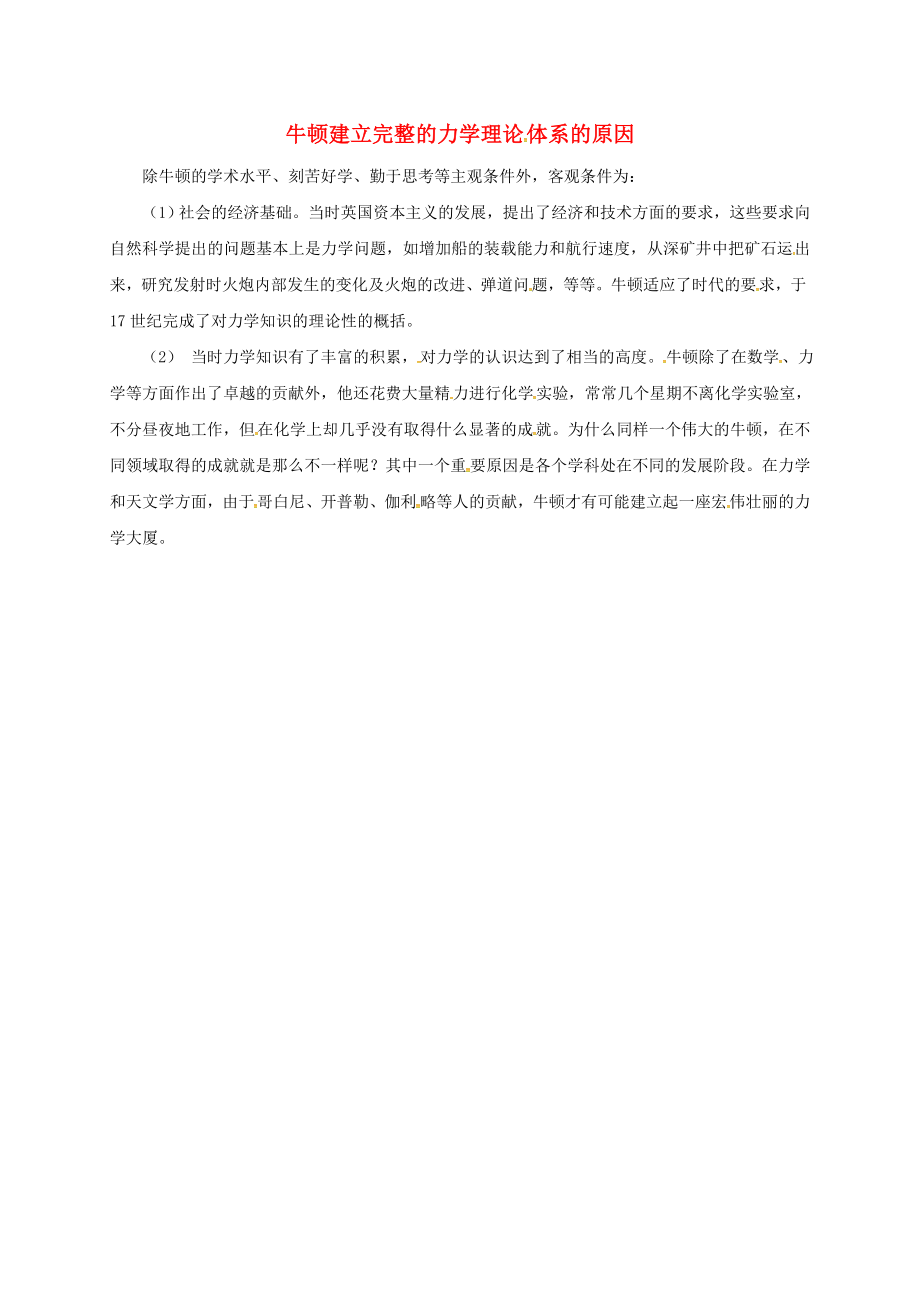 牛顿建立完整的力学理论体系的原因

除牛顿的学术水平、刻苦好学、勤于思考等主观条件外，客观条件为：

（1）社会的经济基础。当时英国资本主义的发展，提出了经济和技术方面的要求，这些要求向自然科学提出的问题基本上是力学问题，如增加船的装载能力和航行速度，从深矿井中把矿石运出来，研究发射时火炮内部发生的变化及火炮的改进、弹道问题，等等。牛顿适应了时代的要求，于17世纪完成了对力学知识的理论性的概括。

（2） 当时力学知识有了丰富的积累，对力学的认识达到了相当的高度。牛顿除了在数学、力学等方面作出了卓越的贡献外，他还花费大量精力进行化学实验，常常几个星期不离化学实验室，不分昼夜地工作，但在化学上却几乎没有取得什么显著的成就。为什么同样一个伟大的牛顿，在不同领域取得的成就就是那么不一样呢？其中一个重要原因是各个学科处在不同的发展阶段。在力学和天文学方面，由于哥白尼、开普勒、伽利略等人的贡献，牛顿才有可能建立起一座宏伟壮丽的力学大厦。